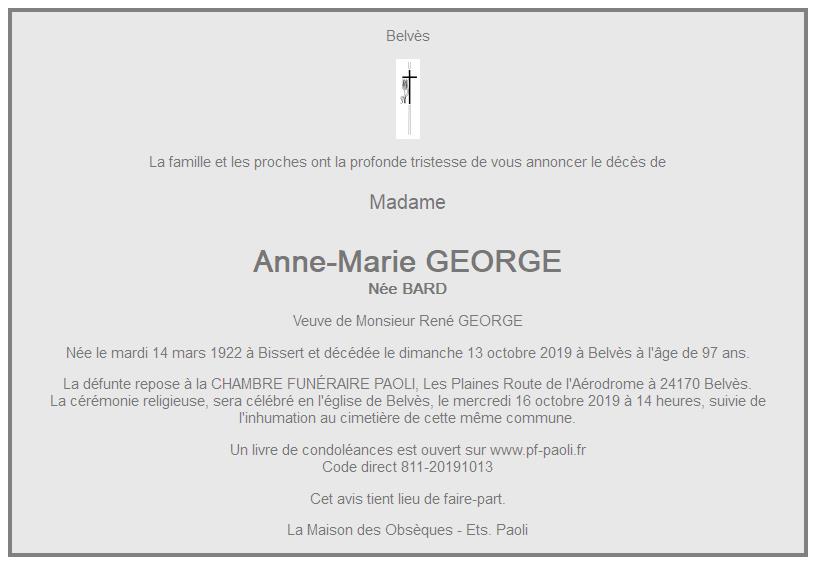 Belvès

La famille et les proches ont la profonde tristesse de vous annoncer le décès de

Madame

Anne-Marie GEORGE
Née BARD

Veuve de Monsieur René GEORGE

Née le mardi 14 mars 1922 à Bissert et décédée le dimanche 13 octobre 2019 à Belvès à l'âge de 97 ans.

La défunte repose à la CHAMBRE FUNÉRAIRE PAOLI, Les Plaines Route de l'Aérodrome à 24170 Belvès. La cérémonie religieuse, sera célébré en l'église de Belvès, le mercredi 16 octobre 2019 à 14 heures, suivie de l'inhumation au cimetière de cette même commune.

Un livre de condoléances est ouvert sur www.pf-paoli.fr
Code direct 811-20191013

Cet avis tient lieu de faire-part.

La Maison des Obsèques - Ets. Paoli